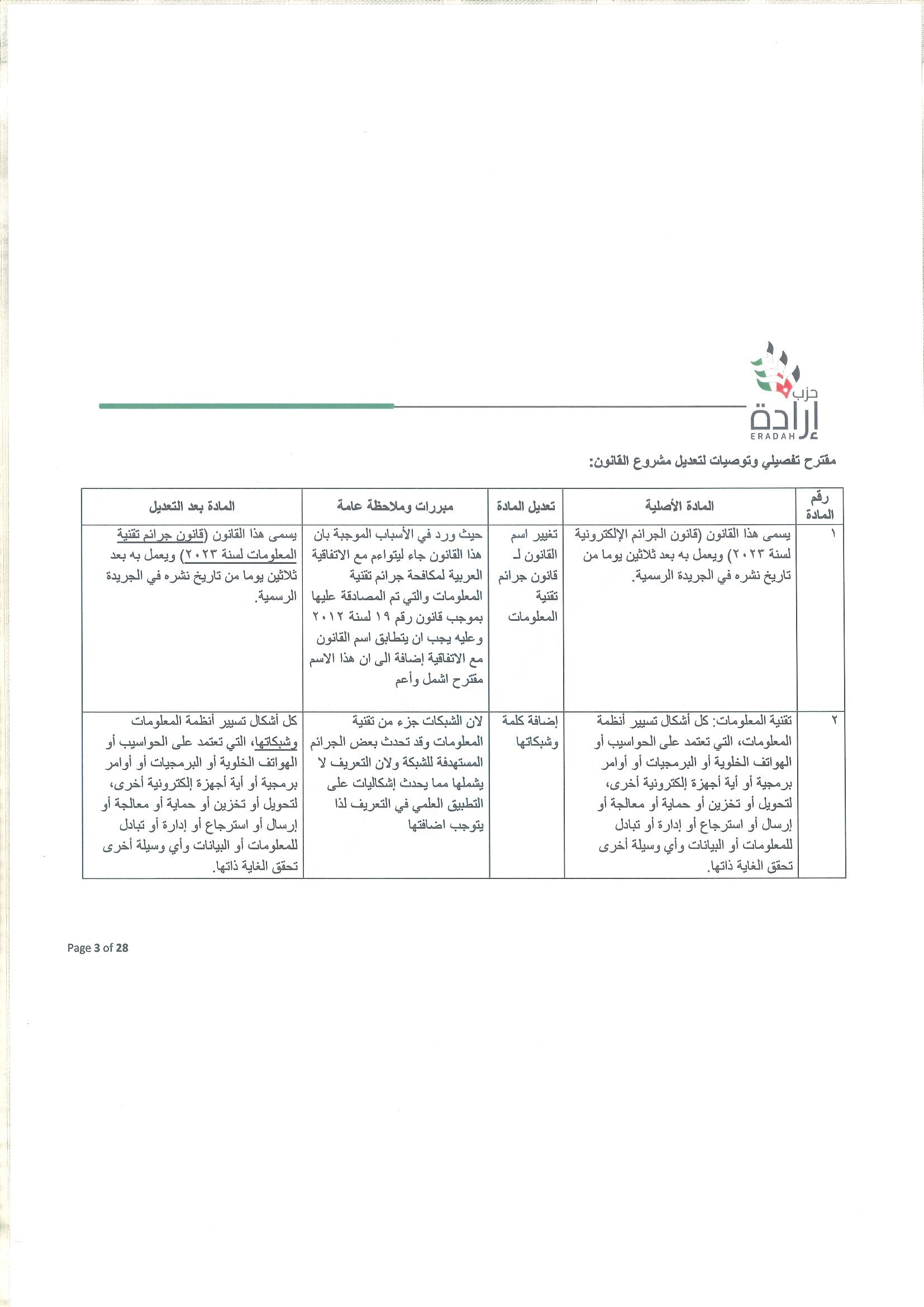 حزب إرادة
ERADAH

مقترح تفصيلي وتوصيات لتعديل مشروع القانون:

| رقم المادة | المادة الأصلية | تعديل المادة | مبررات وملاحظة عامة | المادة بعد التعديل |
|---|---|---|---|---|
| ١ | يسمى هذا القانون (قانون الجرائم الإلكترونية لسنة ٢٠٢٣) ويعمل به بعد ثلاثين يوما من تاريخ نشره في الجريدة الرسمية. | تغيير اسم القانون لـ قانون جرائم تقنية المعلومات | حيث ورد في الأسباب الموجبة بان هذا القانون جاء ليتواءم مع الاتفاقية العربية لمكافحة جرائم تقنية المعلومات والتي تم المصادقة عليها بموجب قانون رقم ١٩ لسنة ٢٠١٢ وعليه يجب ان يتطابق اسم القانون مع الاتفاقية إضافة الى ان هذا الاسم مقترح اشمل وأعم | يسمى هذا القانون (قانون جرائم تقنية المعلومات لسنة ٢٠٢٣) ويعمل به بعد ثلاثين يوما من تاريخ نشره في الجريدة الرسمية. |
| ٢ | تقنية المعلومات: كل أشكال تسيير أنظمة المعلومات، التي تعتمد على الحواسيب أو الهواتف الخلوية أو البرمجيات أو أوامر برمجية أو أية أجهزة إلكترونية أخرى، لتحويل أو تخزين أو حماية أو معالجة أو إرسال أو استرجاع أو إدارة أو تبادل للمعلومات أو البيانات وأي وسيلة أخرى تحقق الغاية ذاتها. | إضافة كلمة وشبكاتها | لان الشبكات جزء من تقنية المعلومات وقد تحدث بعض الجرائم المستهدفة للشبكة ولان التعريف لا يشملها مما يحدث إشكاليات على التطبيق العلمي في التعريف لذا يتوجب اضافتها | كل أشكال تسيير أنظمة المعلومات وشبكاتها، التي تعتمد على الحواسيب أو الهواتف الخلوية أو البرمجيات أو أوامر برمجية أو أية أجهزة إلكترونية أخرى، لتحويل أو تخزين أو حماية أو معالجة أو إرسال أو استرجاع أو إدارة أو تبادل للمعلومات أو البيانات وأي وسيلة أخرى تحقق الغاية ذاتها. |

Page 3 of 28